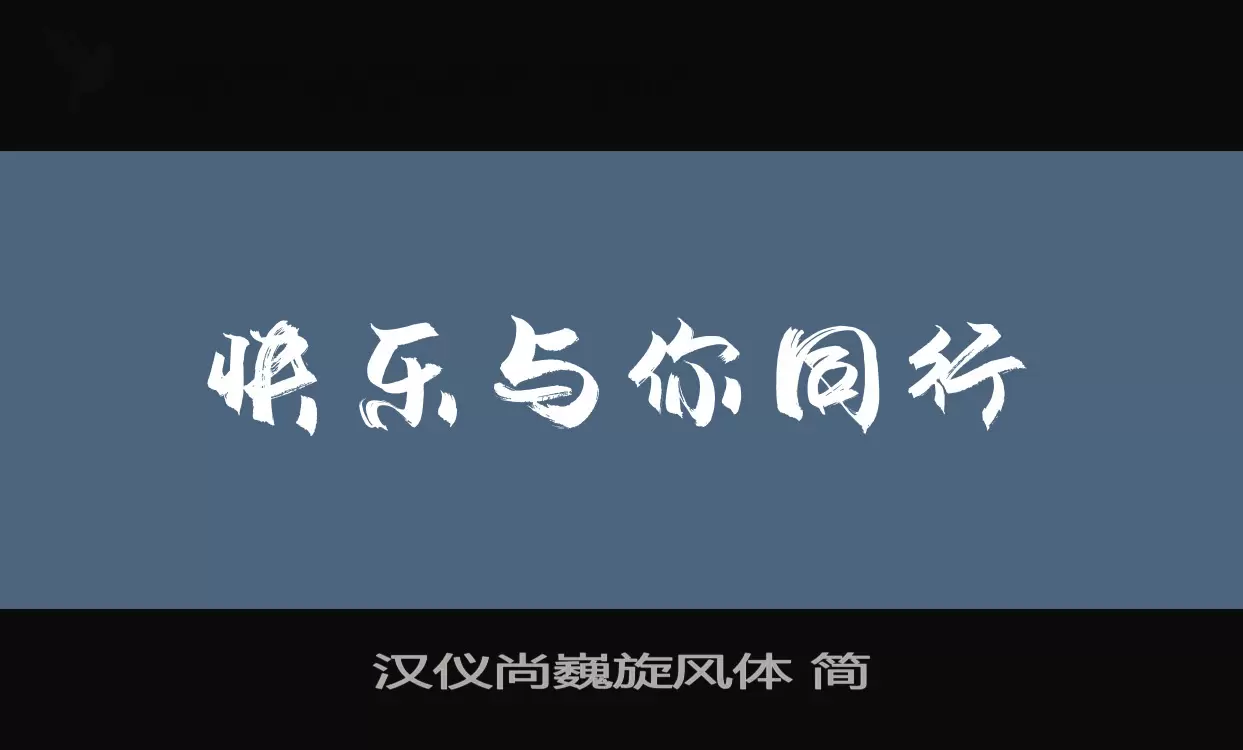 快乐与你同行

汉仪尚巍旋风体 简